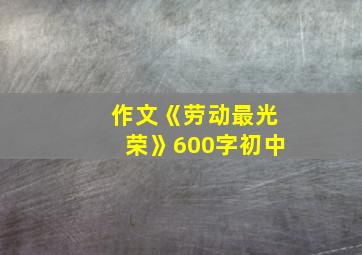 作文《劳动最光荣》600字初中